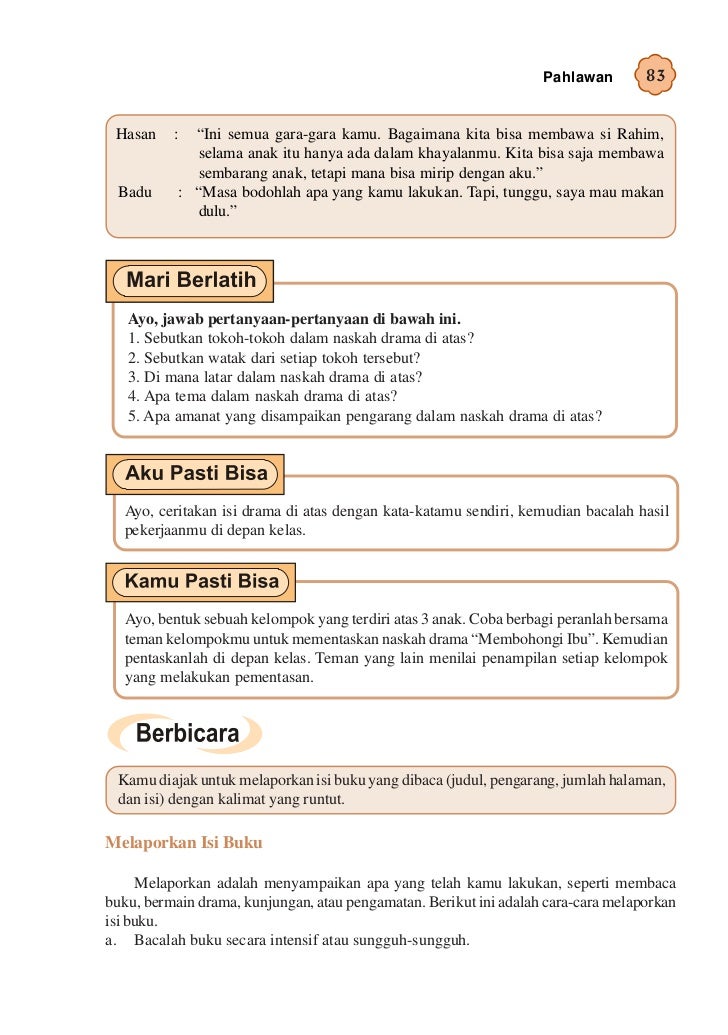 Pahlawan 83

Hasan : "Ini semua gara-gara kamu. Bagaimana kita bisa membawa si Rahim, selama anak itu hanya ada dalam khayalanmu. Kita bisa saja membawa sembarang anak, tetapi mana bisa mirip dengan aku."
Badu : "Masa bodohlah apa yang kamu lakukan. Tapi, tunggu, saya mau makan dulu."

Mari Berlatih

Ayo, jawab pertanyaan-pertanyaan di bawah ini.
1. Sebutkan tokoh-tokoh dalam naskah drama di atas?
2. Sebutkan watak dari setiap tokoh tersebut?
3. Di mana latar dalam naskah drama di atas?
4. Apa tema dalam naskah drama di atas?
5. Apa amanat yang disampaikan pengarang dalam naskah drama di atas?

Aku Pasti Bisa

Ayo, ceritakan isi drama di atas dengan kata-katamu sendiri, kemudian bacalah hasil pekerjaanmu di depan kelas.

Kamu Pasti Bisa

Ayo, bentuk sebuah kelompok yang terdiri atas 3 anak. Coba berbagi peranlah bersama teman kelompokmu untuk mementaskan naskah drama "Membohongi Ibu". Kemudian pentaskanlah di depan kelas. Teman yang lain menilai penampilan setiap kelompok yang melakukan pementasan.

Berbicara

Kamu diajak untuk melaporkan isi buku yang dibaca (judul, pengarang, jumlah halaman, dan isi) dengan kalimat yang runtut.

Melaporkan Isi Buku

Melaporkan adalah menyampaikan apa yang telah kamu lakukan, seperti membaca buku, bermain drama, kunjungan, atau pengamatan. Berikut ini adalah cara-cara melaporkan isi buku.
a. Bacalah buku secara intensif atau sungguh-sungguh.